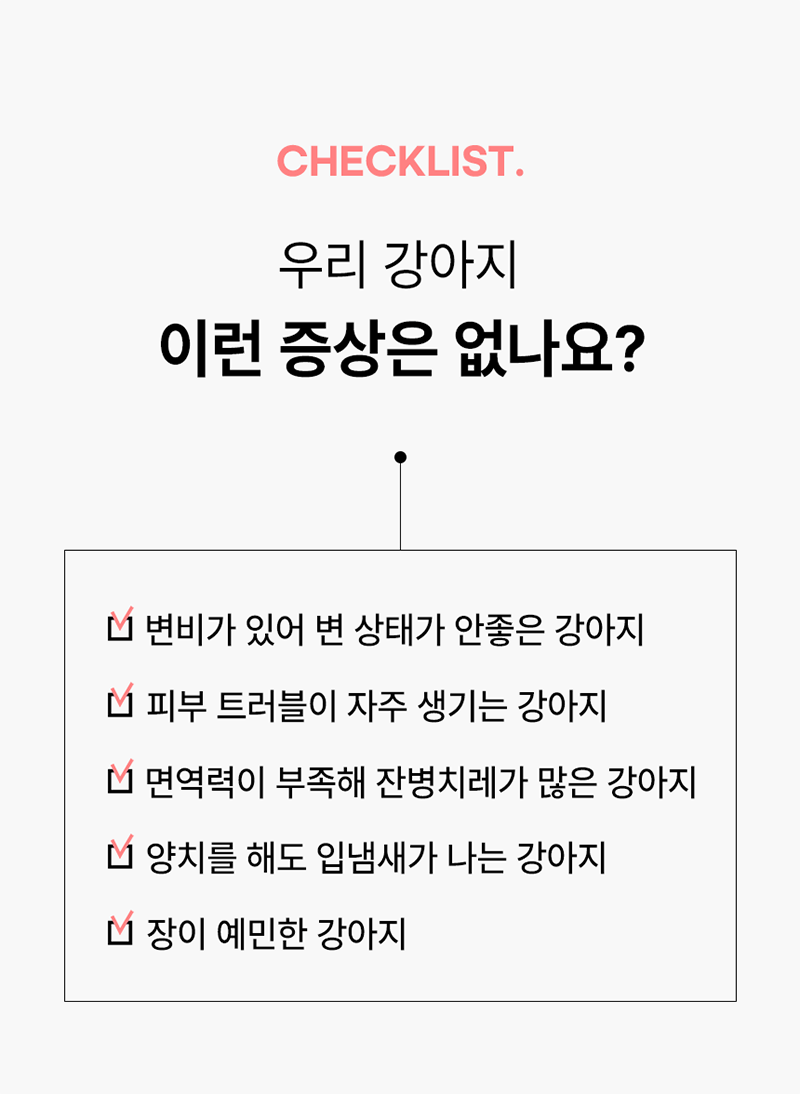 CHECKLIST.

우리 강아지
이런 증상은 없나요?

변비가 있어 변 상태가 안좋은 강아지
피부 트러블이 자주 생기는 강아지
면역력이 부족해 잔병치레가 많은 강아지
양치를 해도 입냄새가 나는 강아지
장이 예민한 강아지